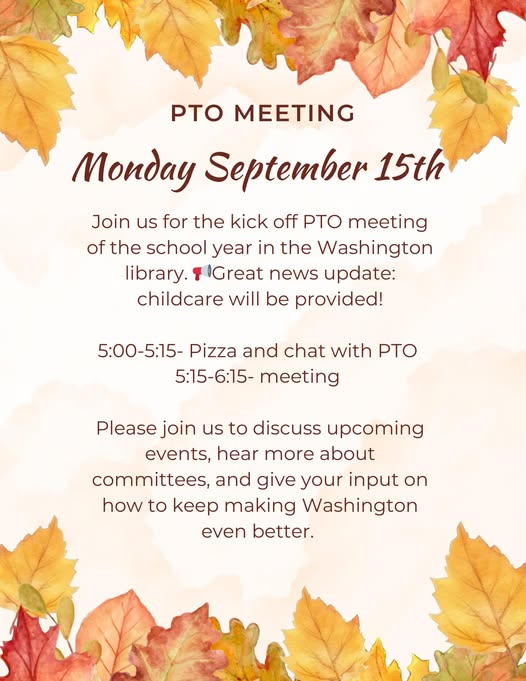 PTO MEETING

Monday September 15th

Join us for the kick off PTO meeting of the school year in the Washington library. 📢Great news update: childcare will be provided!

5:00-5:15- Pizza and chat with PTO
5:15-6:15- meeting

Please join us to discuss upcoming events, hear more about committees, and give your input on how to keep making Washington even better.